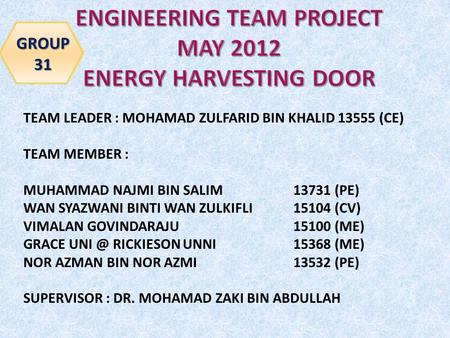 GROUP 31

ENGINEERING TEAM PROJECT
MAY 2012
ENERGY HARVESTING DOOR

TEAM LEADER : MOHAMAD ZULFARID BIN KHALID 13555 (CE)

TEAM MEMBER :

MUHAMMAD NAJMI BIN SALIM 13731 (PE)
WAN SYAZWANI BINTI WAN ZULKIFLI 15104 (CV)
VIMALAN GOVINDARAJU 15100 (ME)
GRACE UNI @ RICKIESON UNNI 15368 (ME)
NOR AZMAN BIN NOR AZMI 13532 (PE)

SUPERVISOR : DR. MOHAMAD ZAKI BIN ABDULLAH